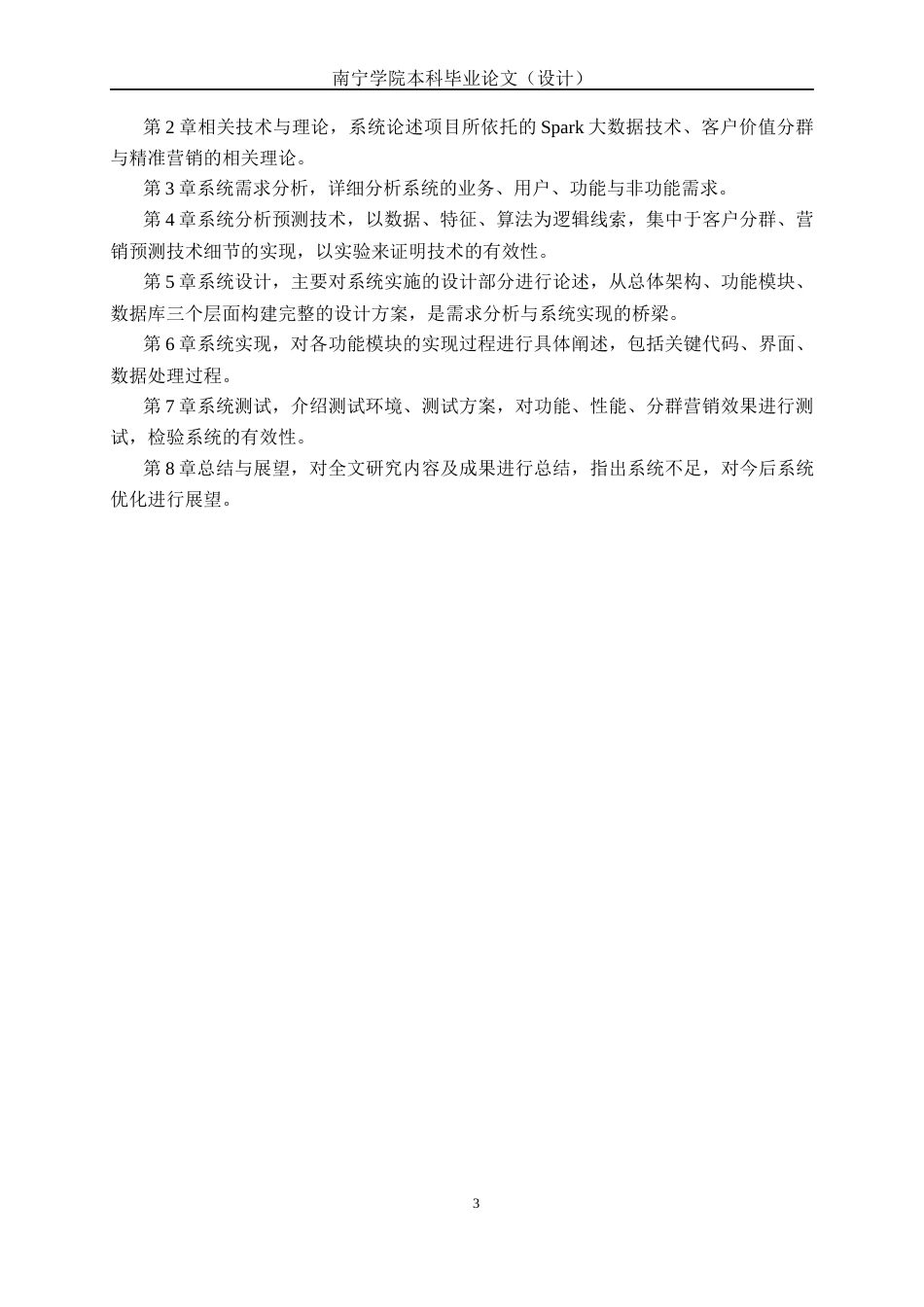 南宁学院本科毕业论文（设计）

第 2 章相关技术与理论，系统论述项目所依托的 Spark 大数据技术、客户价值分群与精准营销的相关理论。

第 3 章系统需求分析，详细分析系统的业务、用户、功能与非功能需求。

第 4 章系统分析预测技术，以数据、特征、算法为逻辑线索，集中于客户分群、营销预测技术细节的实现，以实验来证明技术的有效性。

第 5 章系统设计，主要对系统实施的设计部分进行论述，从总体架构、功能模块、数据库三个层面构建完整的设计方案，是需求分析与系统实现的桥梁。

第 6 章系统实现，对各功能模块的实现过程进行具体阐述，包括关键代码、界面、数据处理过程。

第 7 章系统测试，介绍测试环境、测试方案，对功能、性能、分群营销效果进行测试，检验系统的有效性。

第 8 章总结与展望，对全文研究内容及成果进行总结，指出系统不足，对今后系统优化进行展望。

3